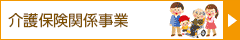 介護保険関係事業